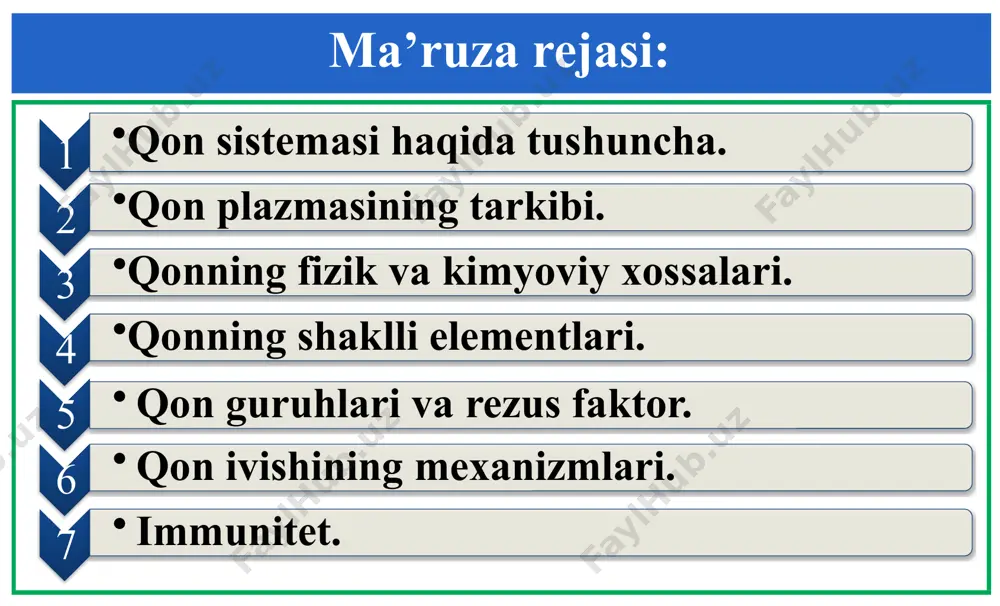 Ma’ruza rejasi:

1 •Qon sistemasi haqida tushuncha.

2 •Qon plazmasining tarkibi.

3 •Qonning fizik va kimyoviy xossalari.

4 •Qonning shaklli elementlari.

5 • Qon guruhlari va rezus faktor.

6 • Qon ivishining mexanizmlari.

7 • Immunitet.

FaylHub.uz